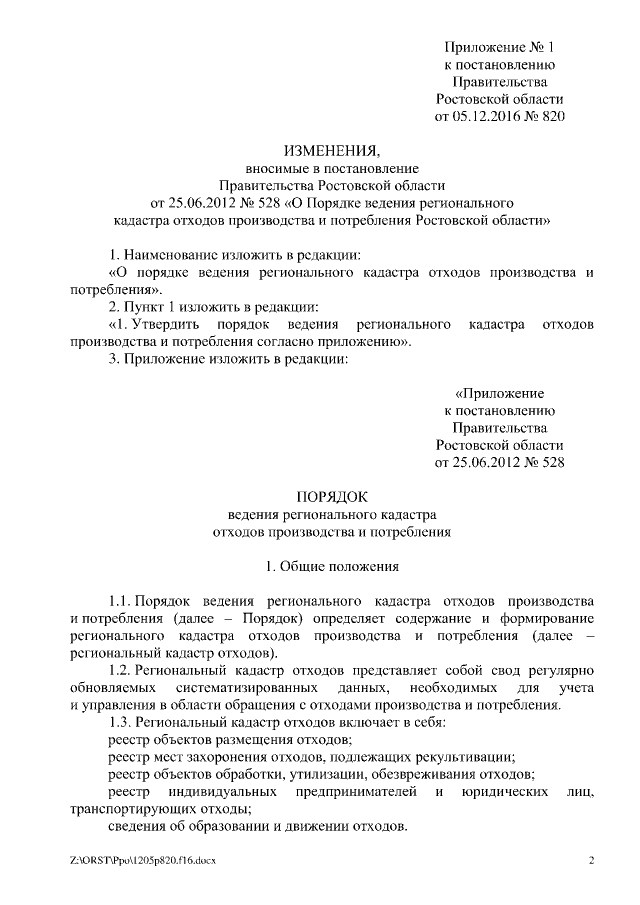 Приложение № 1
к постановлению
Правительства
Ростовской области
от 05.12.2016 № 820

ИЗМЕНЕНИЯ,
вносимые в постановление
Правительства Ростовской области
от 25.06.2012 № 528 «О Порядке ведения регионального кадастра отходов производства и потребления Ростовской области»

1. Наименование изложить в редакции:
«О порядке ведения регионального кадастра отходов производства и потребления».
2. Пункт 1 изложить в редакции:
«1. Утвердить порядок ведения регионального кадастра отходов производства и потребления согласно приложению».
3. Приложение изложить в редакции:

«Приложение
к постановлению
Правительства
Ростовской области
от 25.06.2012 № 528

ПОРЯДОК
ведения регионального кадастра
отходов производства и потребления

1. Общие положения

1.1. Порядок ведения регионального кадастра отходов производства и потребления (далее – Порядок) определяет содержание и формирование регионального кадастра отходов производства и потребления (далее – региональный кадастр отходов).
1.2. Региональный кадастр отходов представляет собой свод регулярно обновляемых систематизированных данных, необходимых для учета и управления в области обращения с отходами производства и потребления.
1.3. Региональный кадастр отходов включает в себя:
реестр объектов размещения отходов;
реестр мест захоронения отходов, подлежащих рекультивации;
реестр объектов обработки, утилизации, обезвреживания отходов;
реестр индивидуальных предпринимателей и юридических лиц, транспортирующих отходы;
сведения об образовании и движении отходов.

Z:\ORST\Ppo\1205p820.f16.docx 2